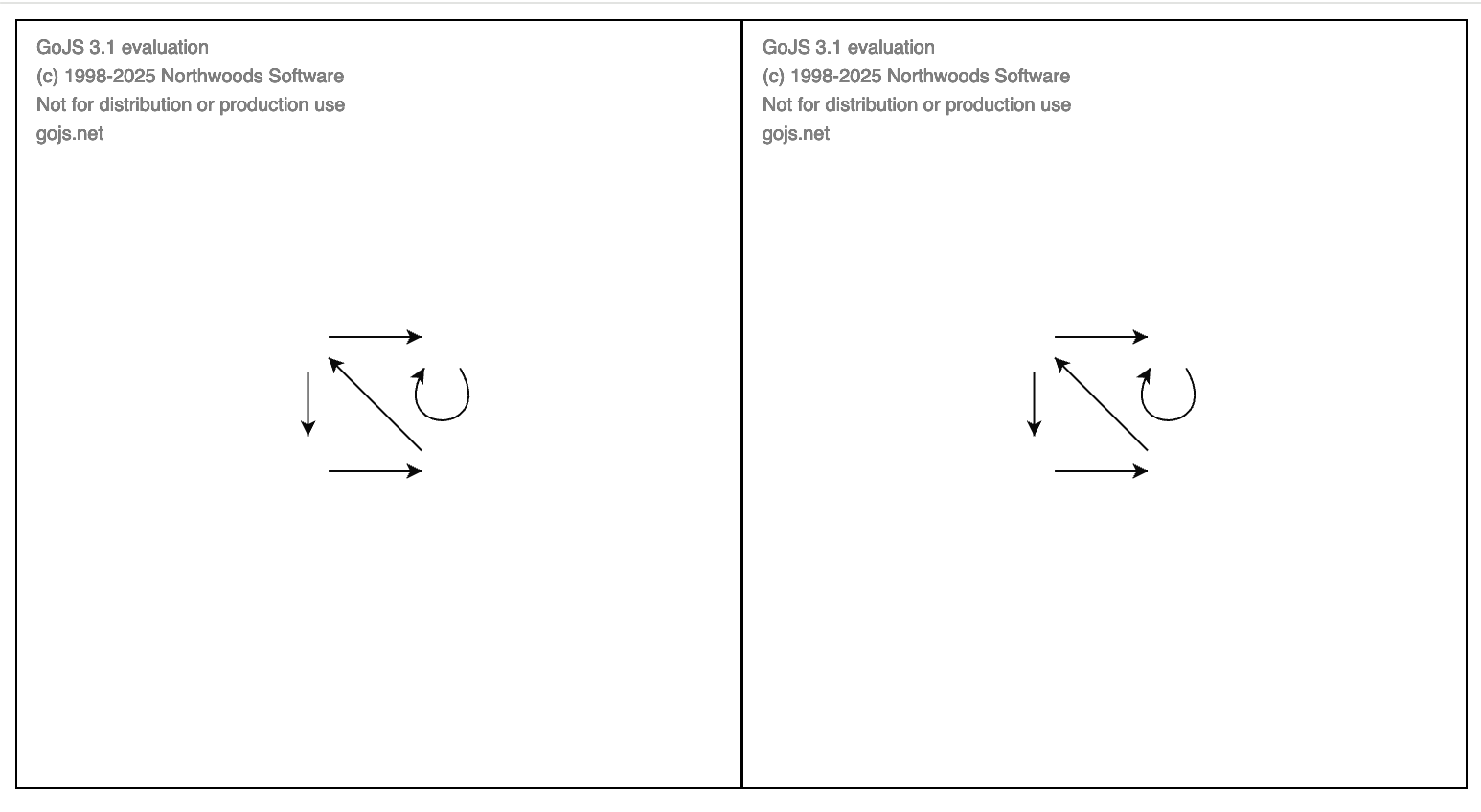 GoJS 3.1 evaluation
(c) 1998-2025 Northwoods Software
Not for distribution or production use
gojs.net

GoJS 3.1 evaluation
(c) 1998-2025 Northwoods Software
Not for distribution or production use
gojs.net